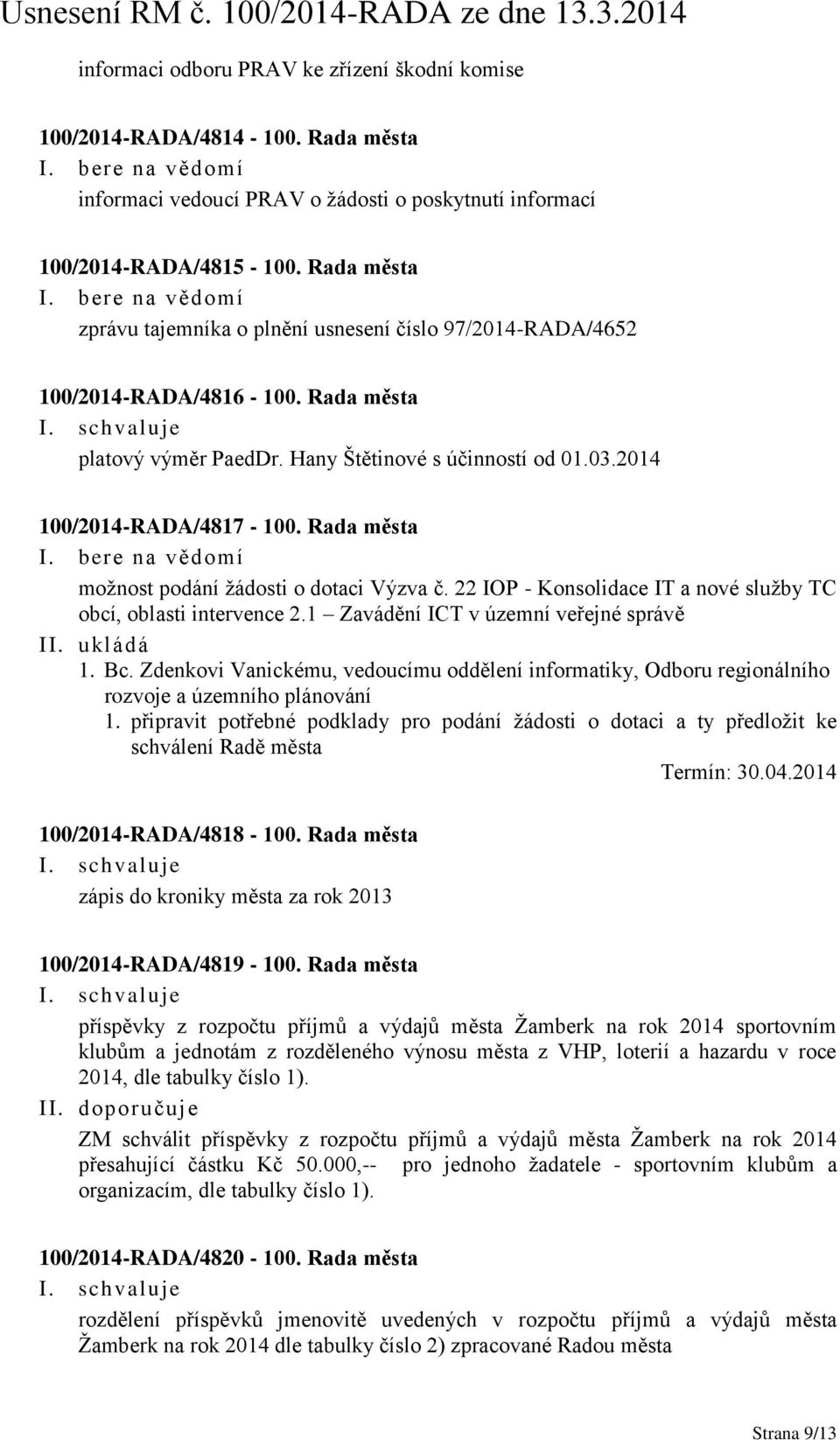 Usnesení RM č. 100/2014-RADA ze dne 13.3.2014

informaci odboru PRAV ke zřízení škodní komise

100/2014-RADA/4814 - 100. Rada města
I. bere na vědomí
informaci vedoucí PRAV o žádosti o poskytnutí informací

100/2014-RADA/4815 - 100. Rada města
I. bere na vědomí
zprávu tajemníka o plnění usnesení číslo 97/2014-RADA/4652

100/2014-RADA/4816 - 100. Rada města
I. schvaluje
platový výměr PaedDr. Hany Štětinové s účinností od 01.03.2014

100/2014-RADA/4817 - 100. Rada města
I. bere na vědomí
možnost podání žádosti o dotaci Výzva č. 22 IOP - Konsolidace IT a nové služby TC obcí, oblasti intervence 2.1 – Zavádění ICT v územní veřejné správě
II. ukládá
1. Bc. Zdenkovi Vanickému, vedoucímu oddělení informatiky, Odboru regionálního rozvoje a územního plánování
1. připravit potřebné podklady pro podání žádosti o dotaci a ty předložit ke schválení Radě města
Termín: 30.04.2014

100/2014-RADA/4818 - 100. Rada města
I. schvaluje
zápis do kroniky města za rok 2013

100/2014-RADA/4819 - 100. Rada města
I. schvaluje
příspěvky z rozpočtu příjmů a výdajů města Žamberk na rok 2014 sportovním klubům a jednotám z rozděleného výnosu města z VHP, loterií a hazardu v roce 2014, dle tabulky číslo 1).
II. doporučuje
ZM schválit příspěvky z rozpočtu příjmů a výdajů města Žamberk na rok 2014 přesahující částku Kč 50.000,-- pro jednoho žadatele - sportovním klubům a organizacím, dle tabulky číslo 1).

100/2014-RADA/4820 - 100. Rada města
I. schvaluje
rozdělení příspěvků jmenovitě uvedených v rozpočtu příjmů a výdajů města Žamberk na rok 2014 dle tabulky číslo 2) zpracované Radou města

Strana 9/13